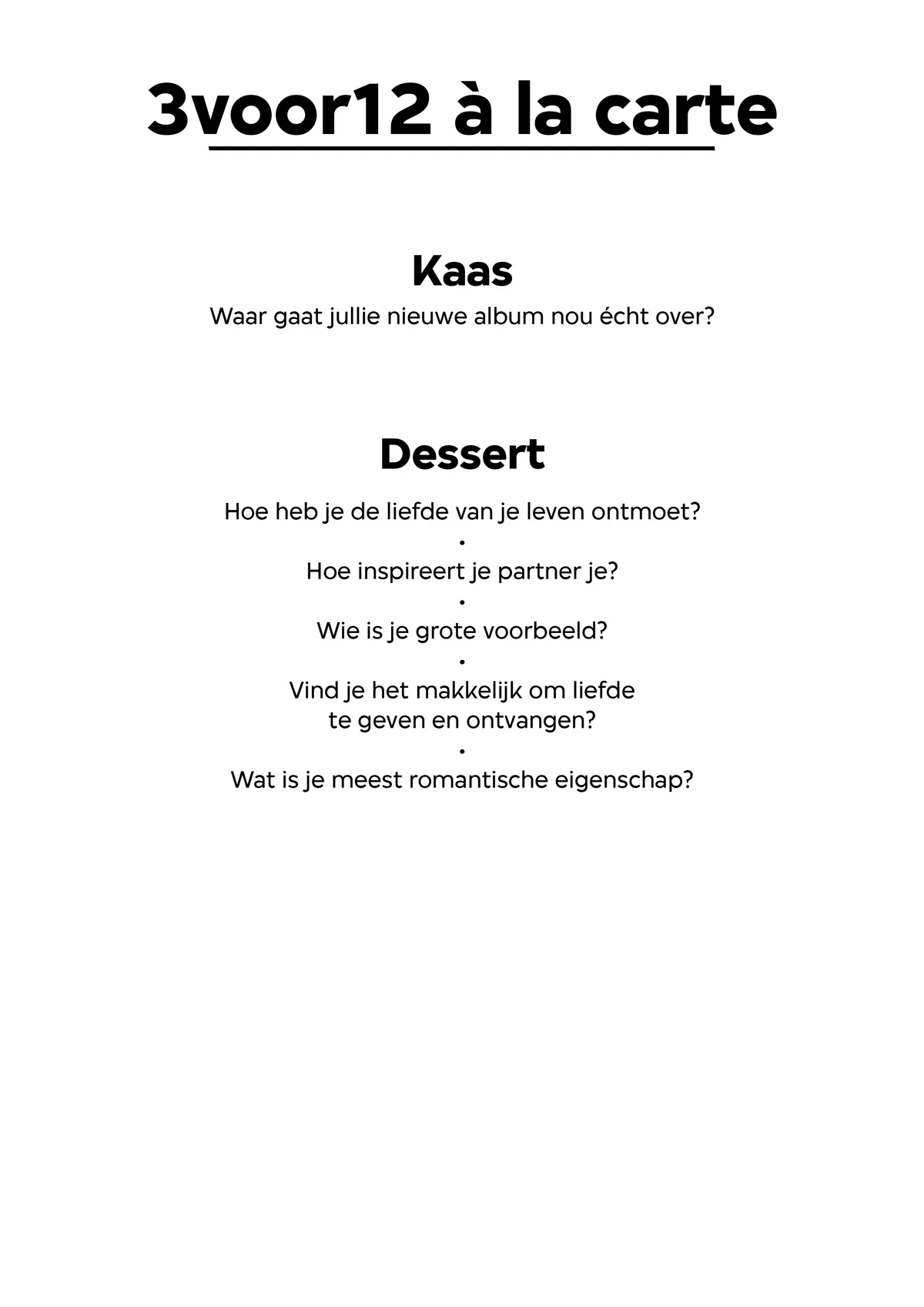 3voor12 à la carte

Kaas

Waar gaat jullie nieuwe album nou écht over?

Dessert

Hoe heb je de liefde van je leven ontmoet?

•

Hoe inspireert je partner je?

•

Wie is je grote voorbeeld?

•

Vind je het makkelijk om liefde te geven en ontvangen?

•

Wat is je meest romantische eigenschap?